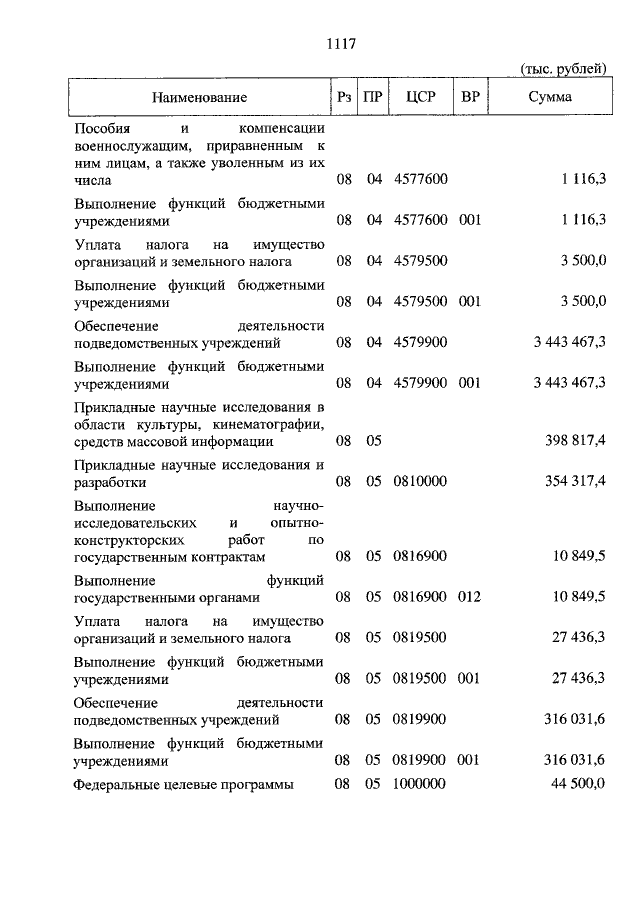 1117

(тыс. рублей)

| Наименование | Рз | ПР | ЦСР | ВР | Сумма |
|---|---|---|---|---|---|
| Пособия и компенсации военнослужащим, приравненным к ним лицам, а также уволенным из их числа | 08 | 04 | 4577600 | | 1 116,3 |
| Выполнение функций бюджетными учреждениями | 08 | 04 | 4577600 | 001 | 1 116,3 |
| Уплата налога на имущество организаций и земельного налога | 08 | 04 | 4579500 | | 3 500,0 |
| Выполнение функций бюджетными учреждениями | 08 | 04 | 4579500 | 001 | 3 500,0 |
| Обеспечение деятельности подведомственных учреждений | 08 | 04 | 4579900 | | 3 443 467,3 |
| Выполнение функций бюджетными учреждениями | 08 | 04 | 4579900 | 001 | 3 443 467,3 |
| Прикладные научные исследования в области культуры, кинематографии, средств массовой информации | 08 | 05 | | | 398 817,4 |
| Прикладные научные исследования и разработки | 08 | 05 | 0810000 | | 354 317,4 |
| Выполнение научно-исследовательских и опытно-конструкторских работ по государственным контрактам | 08 | 05 | 0816900 | | 10 849,5 |
| Выполнение функций государственными органами | 08 | 05 | 0816900 | 012 | 10 849,5 |
| Уплата налога на имущество организаций и земельного налога | 08 | 05 | 0819500 | | 27 436,3 |
| Выполнение функций бюджетными учреждениями | 08 | 05 | 0819500 | 001 | 27 436,3 |
| Обеспечение деятельности подведомственных учреждений | 08 | 05 | 0819900 | | 316 031,6 |
| Выполнение функций бюджетными учреждениями | 08 | 05 | 0819900 | 001 | 316 031,6 |
| Федеральные целевые программы | 08 | 05 | 1000000 | | 44 500,0 |